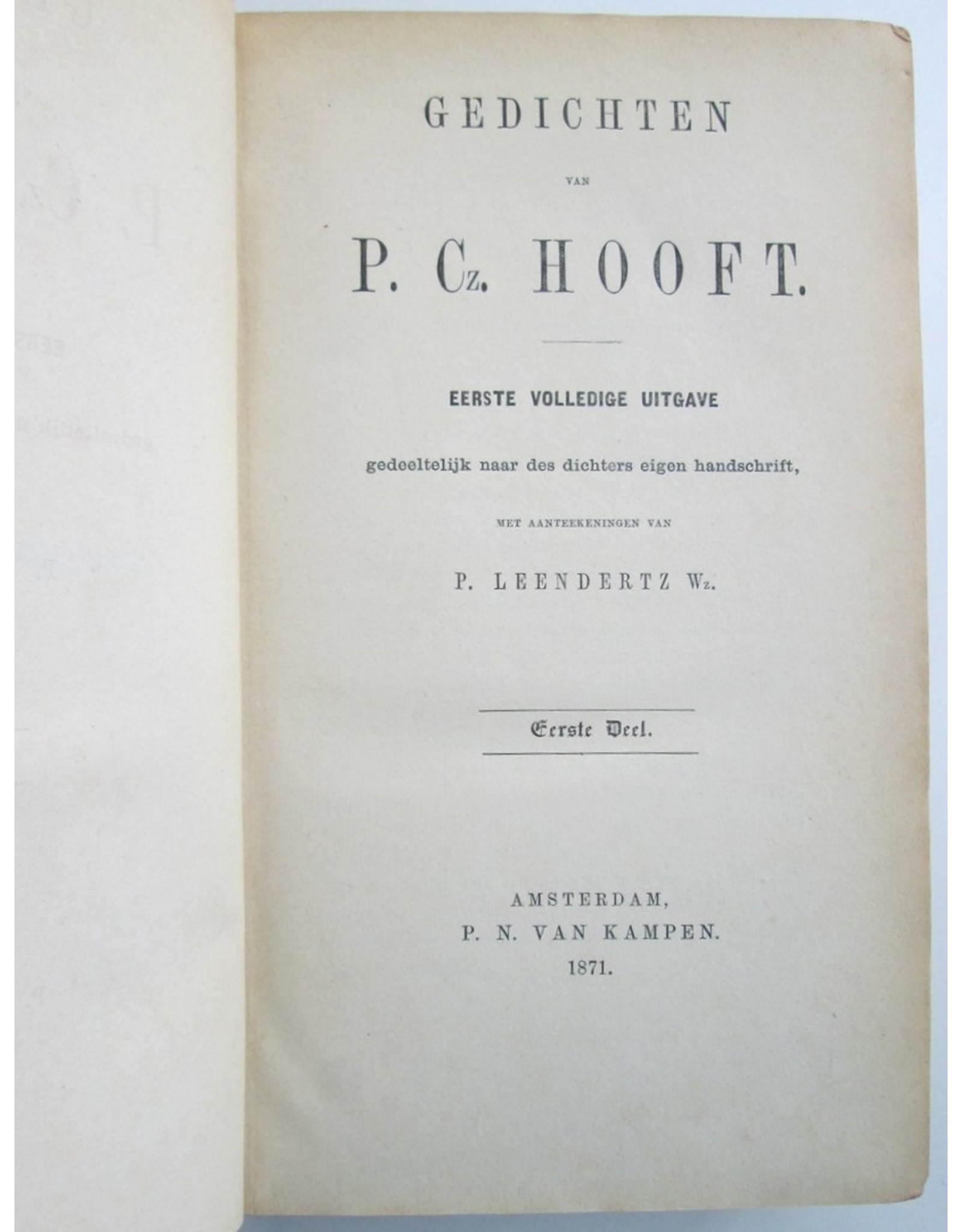 GEDICHTEN

VAN

P. Cz. HOOFT.

EERSTE VOLLEDIGE UITGAVE

gedeeltelijk naar des dichters eigen handschrift,

MET AANTEEKENINGEN VAN

P. LEENDERTZ Wz.

Eerste Deel.

AMSTERDAM,
P. N. VAN KAMPEN.
1871.